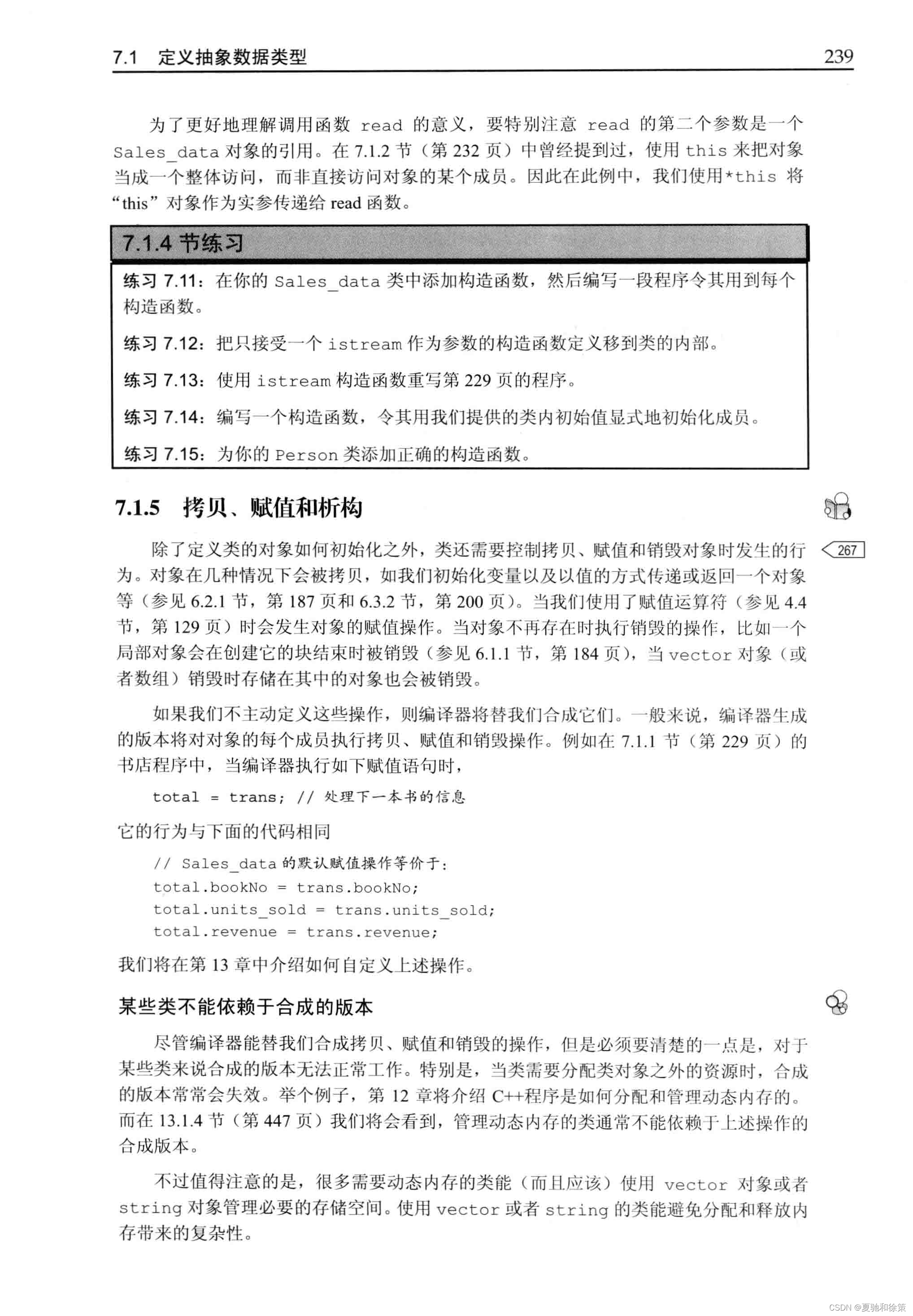 7.1 定义抽象数据类型 239

为了更好地理解调用函数 read 的意义，要特别注意 read 的第二个参数是一个 Sales_data 对象的引用。在 7.1.2 节（第 232 页）中曾经提到过，使用 this 来把对象当成一个整体访问，而非直接访问对象的某个成员。因此在此例中，我们使用*this 将“this”对象作为实参传递给 read 函数。

7.1.4 节练习

练习 7.11：在你的 Sales_data 类中添加构造函数，然后编写一段程序令其用到每个构造函数。

练习 7.12：把只接受一个 istream 作为参数的构造函数定义移到类的内部。

练习 7.13：使用 istream 构造函数重写第 229 页的程序。

练习 7.14：编写一个构造函数，令其用我们提供的类内初始值显式地初始化成员。

练习 7.15：为你的 Person 类添加正确的构造函数。

7.1.5 拷贝、赋值和析构

267

除了定义类的对象如何初始化之外，类还需要控制拷贝、赋值和销毁对象时发生的行为。对象在几种情况下会被拷贝，如我们初始化变量以及以值的方式传递或返回一个对象等（参见 6.2.1 节，第 187 页和 6.3.2 节，第 200 页）。当我们使用了赋值运算符（参见 4.4 节，第 129 页）时会发生对象的赋值操作。当对象不再存在时执行销毁的操作，比如一个局部对象会在创建它的块结束时被销毁（参见 6.1.1 节，第 184 页），当 vector 对象（或者数组）销毁时存储在其中的对象也会被销毁。

如果我们不主动定义这些操作，则编译器将替我们合成它们。一般来说，编译器生成的版本将对对象的每个成员执行拷贝、赋值和销毁操作。例如在 7.1.1 节（第 229 页）的书店程序中，当编译器执行如下赋值语句时，

total = trans; // 处理下一本书的信息

它的行为与下面的代码相同

// Sales_data 的默认赋值操作等价于：
total.bookNo = trans.bookNo;
total.units_sold = trans.units_sold;
total.revenue = trans.revenue;

我们将在第 13 章中介绍如何自定义上述操作。

某些类不能依赖于合成的版本

尽管编译器能替我们合成拷贝、赋值和销毁的操作，但是必须要清楚的一点是，对于某些类来说合成的版本无法正常工作。特别是，当类需要分配类对象之外的资源时，合成的版本常常会失效。举个例子，第 12 章将介绍 C++程序是如何分配和管理动态内存的。而在 13.1.4 节（第 447 页）我们将会看到，管理动态内存的类通常不能依赖于上述操作的合成版本。

不过值得注意的是，很多需要动态内存的类能（而且应该）使用 vector 对象或者 string 对象管理必要的存储空间。使用 vector 或者 string 的类能避免分配和释放内存带来的复杂性。

CSDN @夏驰和徐策